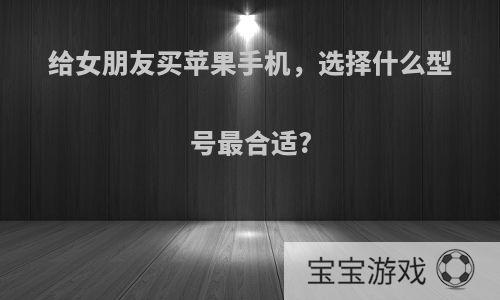 给女朋友买苹果手机，选择什么型号最合适?

宝宝游戏